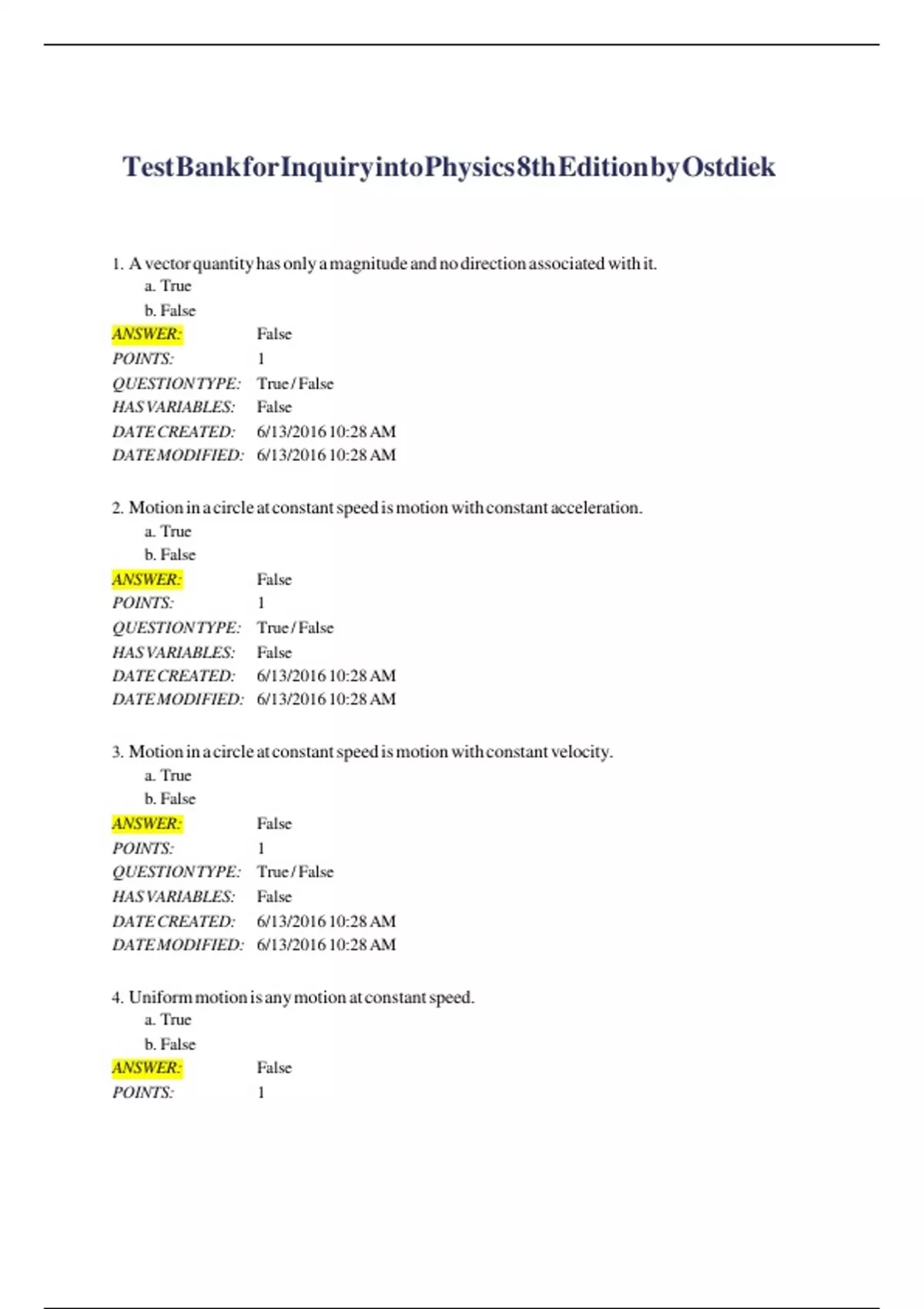 Test Bank for Inquiry into Physics 8th Edition by Ostdiek

1. A vector quantity has only a magnitude and no direction associated with it.
a. True
b. False
ANSWER: False
POINTS: 1
QUESTION TYPE: True / False
HAS VARIABLES: False
DATE CREATED: 6/13/2016 10:28 AM
DATE MODIFIED: 6/13/2016 10:28 AM

2. Motion in a circle at constant speed is motion with constant acceleration.
a. True
b. False
ANSWER: False
POINTS: 1
QUESTION TYPE: True / False
HAS VARIABLES: False
DATE CREATED: 6/13/2016 10:28 AM
DATE MODIFIED: 6/13/2016 10:28 AM

3. Motion in a circle at constant speed is motion with constant velocity.
a. True
b. False
ANSWER: False
POINTS: 1
QUESTION TYPE: True / False
HAS VARIABLES: False
DATE CREATED: 6/13/2016 10:28 AM
DATE MODIFIED: 6/13/2016 10:28 AM

4. Uniform motion is any motion at constant speed.
a. True
b. False
ANSWER: False
POINTS: 1